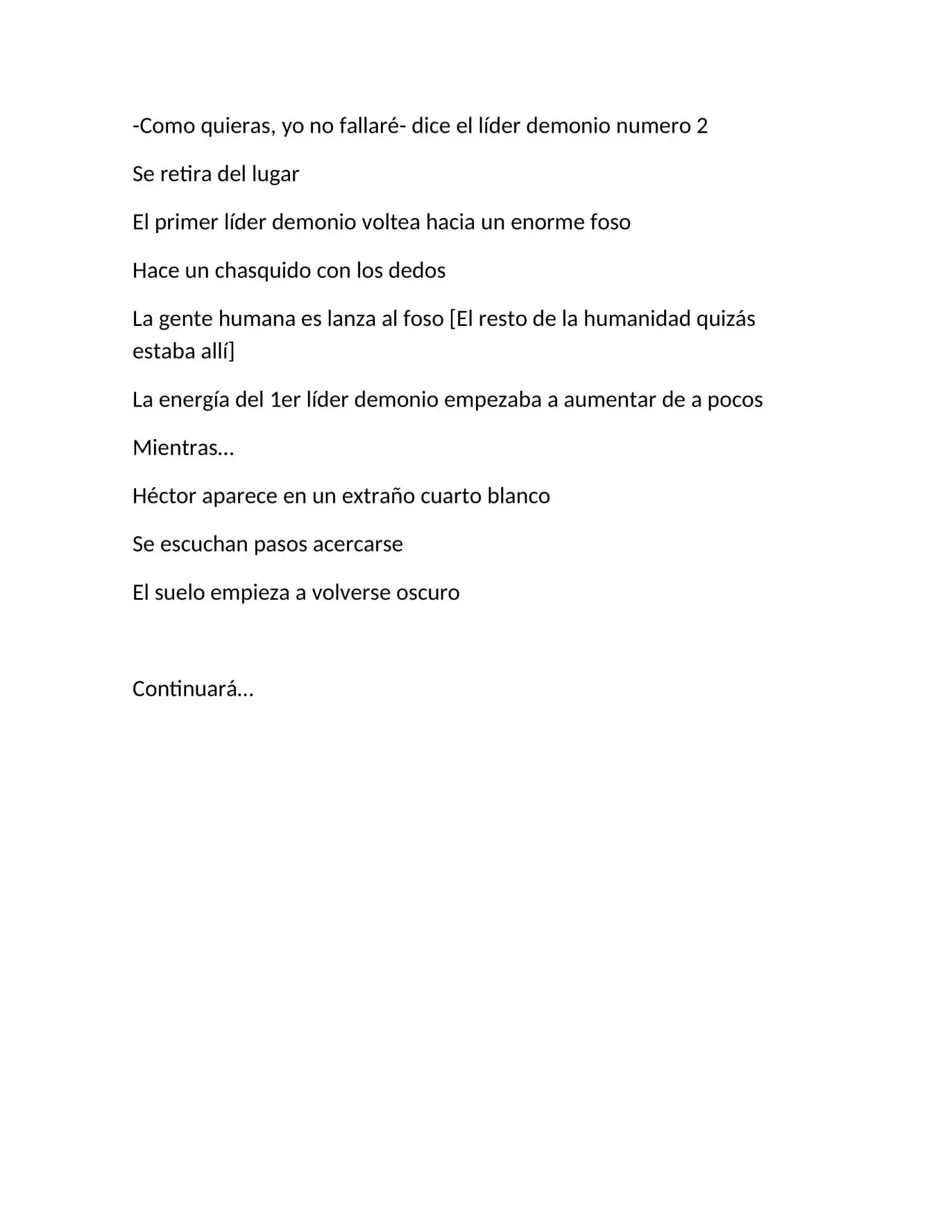 -Como quieras, yo no fallaré- dice el líder demonio numero 2

Se retira del lugar

El primer líder demonio voltea hacia un enorme foso

Hace un chasquido con los dedos

La gente humana es lanza al foso [El resto de la humanidad quizás estaba allí]

La energía del 1er líder demonio empezaba a aumentar de a pocos

Mientras…

Héctor aparece en un extraño cuarto blanco

Se escuchan pasos acercarse

El suelo empieza a volverse oscuro

Continuará…